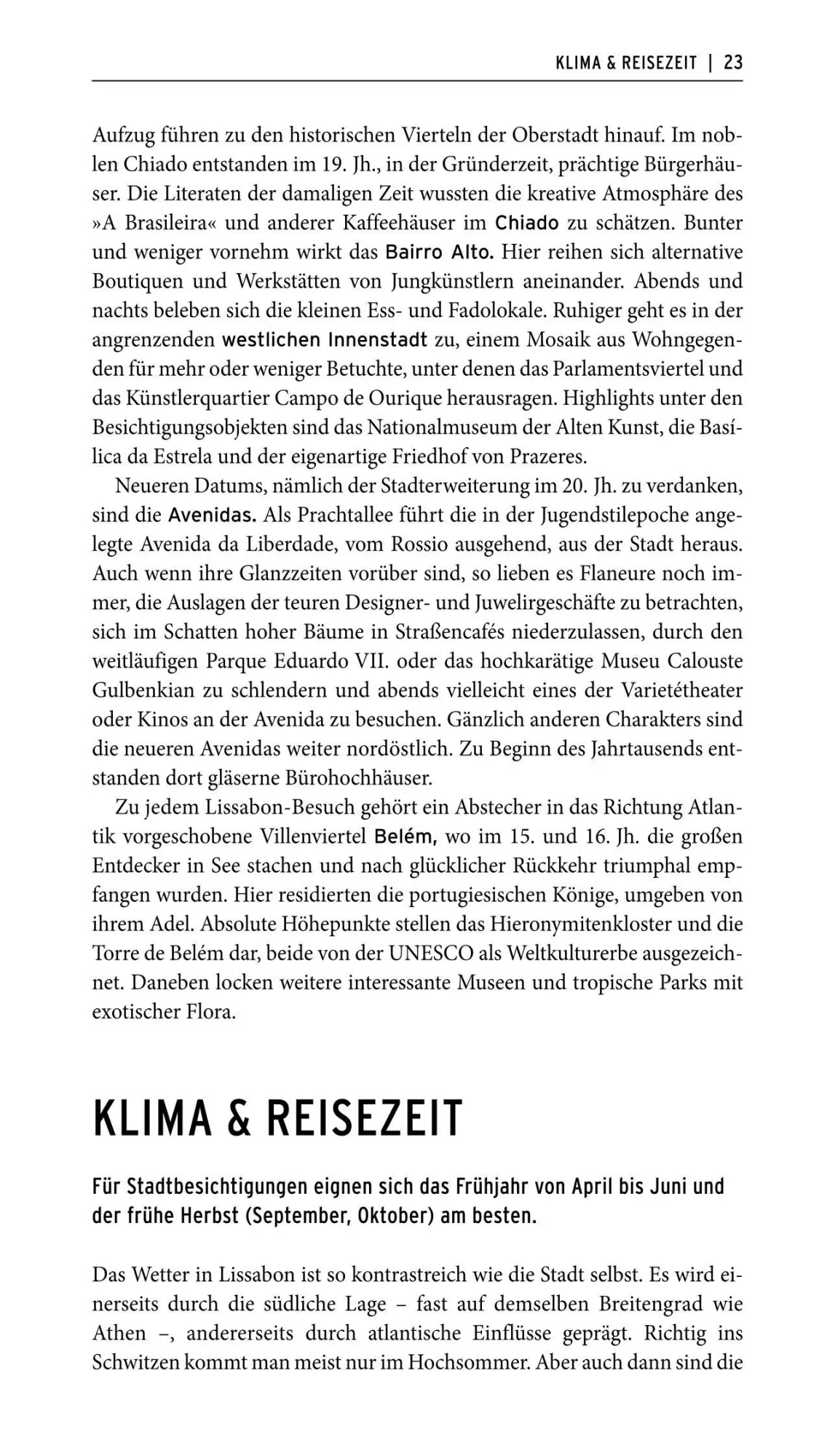 KLIMA & REISEZEIT | 23

Aufzug führen zu den historischen Vierteln der Oberstadt hinauf. Im noblen Chiado entstanden im 19. Jh., in der Gründerzeit, prächtige Bürgerhäuser. Die Literaten der damaligen Zeit wussten die kreative Atmosphäre des »A Brasileira« und anderer Kaffeehäuser im Chiado zu schätzen. Bunter und weniger vornehm wirkt das Bairro Alto. Hier reihen sich alternative Boutiquen und Werkstätten von Jungkünstlern aneinander. Abends und nachts beleben sich die kleinen Ess- und Fadolokale. Ruhiger geht es in der angrenzenden westlichen Innenstadt zu, einem Mosaik aus Wohngegenden für mehr oder weniger Betuchte, unter denen das Parlamentsviertel und das Künstlerquartier Campo de Ourique herausragen. Highlights unter den Besichtigungsobjekten sind das Nationalmuseum der Alten Kunst, die Basílica da Estrela und der eigenartige Friedhof von Prazeres.

Neueren Datums, nämlich der Stadterweiterung im 20. Jh. zu verdanken, sind die Avenidas. Als Prachtallee führt die in der Jugendstilepoche angelegte Avenida da Liberdade, vom Rossio ausgehend, aus der Stadt heraus. Auch wenn ihre Glanzzeiten vorüber sind, so lieben es Flaneure noch immer, die Auslagen der teuren Designer- und Juwelirgeschäfte zu betrachten, sich im Schatten hoher Bäume in Straßencafés niederzulassen, durch den weitläufigen Parque Eduardo VII. oder das hochkarätige Museu Calouste Gulbenkian zu schlendern und abends vielleicht eines der Varietétheater oder Kinos an der Avenida zu besuchen. Gänzlich anderen Charakters sind die neueren Avenidas weiter nordöstlich. Zu Beginn des Jahrtausends entstanden dort gläserne Bürohochhäuser.

Zu jedem Lissabon-Besuch gehört ein Abstecher in das Richtung Atlantik vorgeschobene Villenviertel Belém, wo im 15. und 16. Jh. die großen Entdecker in See stachen und nach glücklicher Rückkehr triumphal empfangen wurden. Hier residierten die portugiesischen Könige, umgeben von ihrem Adel. Absolute Höhepunkte stellen das Hieronymitenkloster und die Torre de Belém dar, beide von der UNESCO als Weltkulturerbe ausgezeichnet. Daneben locken weitere interessante Museen und tropische Parks mit exotischer Flora.

KLIMA & REISEZEIT

Für Stadtbesichtigungen eignen sich das Frühjahr von April bis Juni und der frühe Herbst (September, Oktober) am besten.

Das Wetter in Lissabon ist so kontrastreich wie die Stadt selbst. Es wird einerseits durch die südliche Lage – fast auf demselben Breitengrad wie Athen –, andererseits durch atlantische Einflüsse geprägt. Richtig ins Schwitzen kommt man meist nur im Hochsommer. Aber auch dann sind die